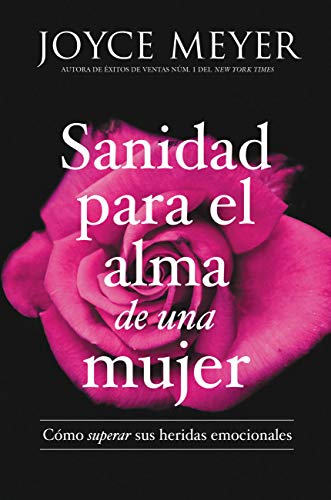 JOYCE MEYER
AUTORA DE ÉXITOS DE VENTAS NÚM. 1 DEL NEW YORK TIMES

Sanidad para el alma de una mujer

Cómo superar sus heridas emocionales